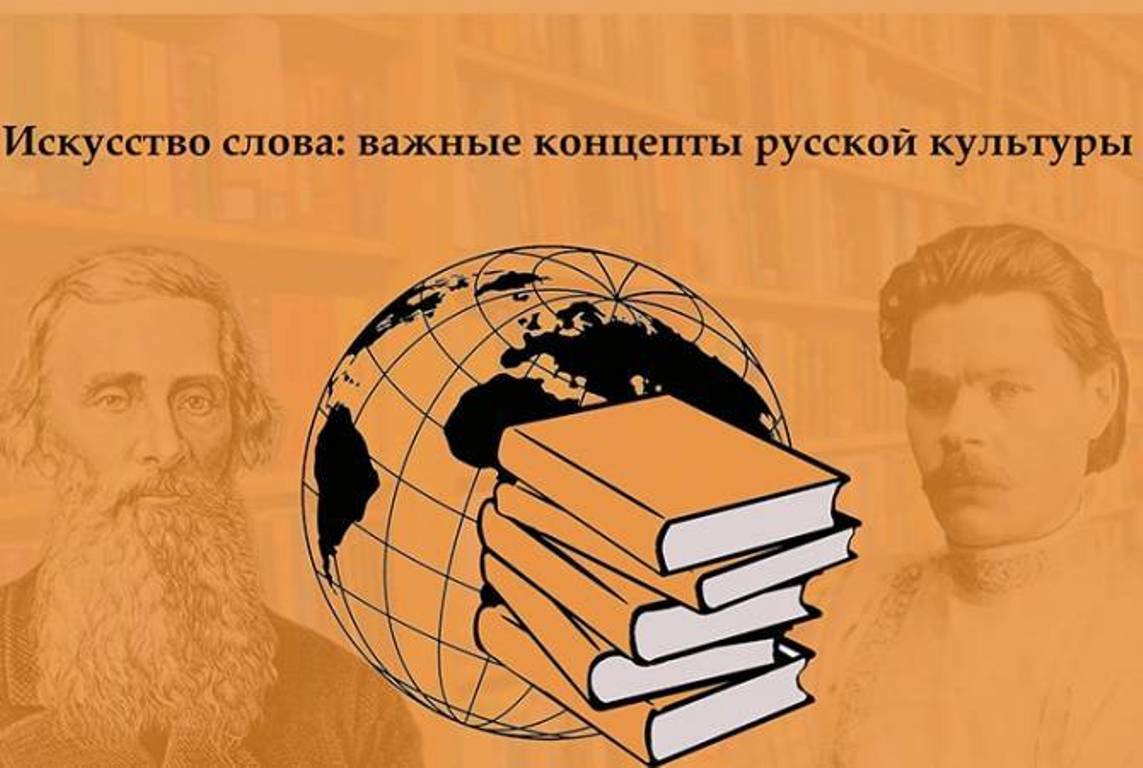 Искусство слова: важные концепты русской культуры